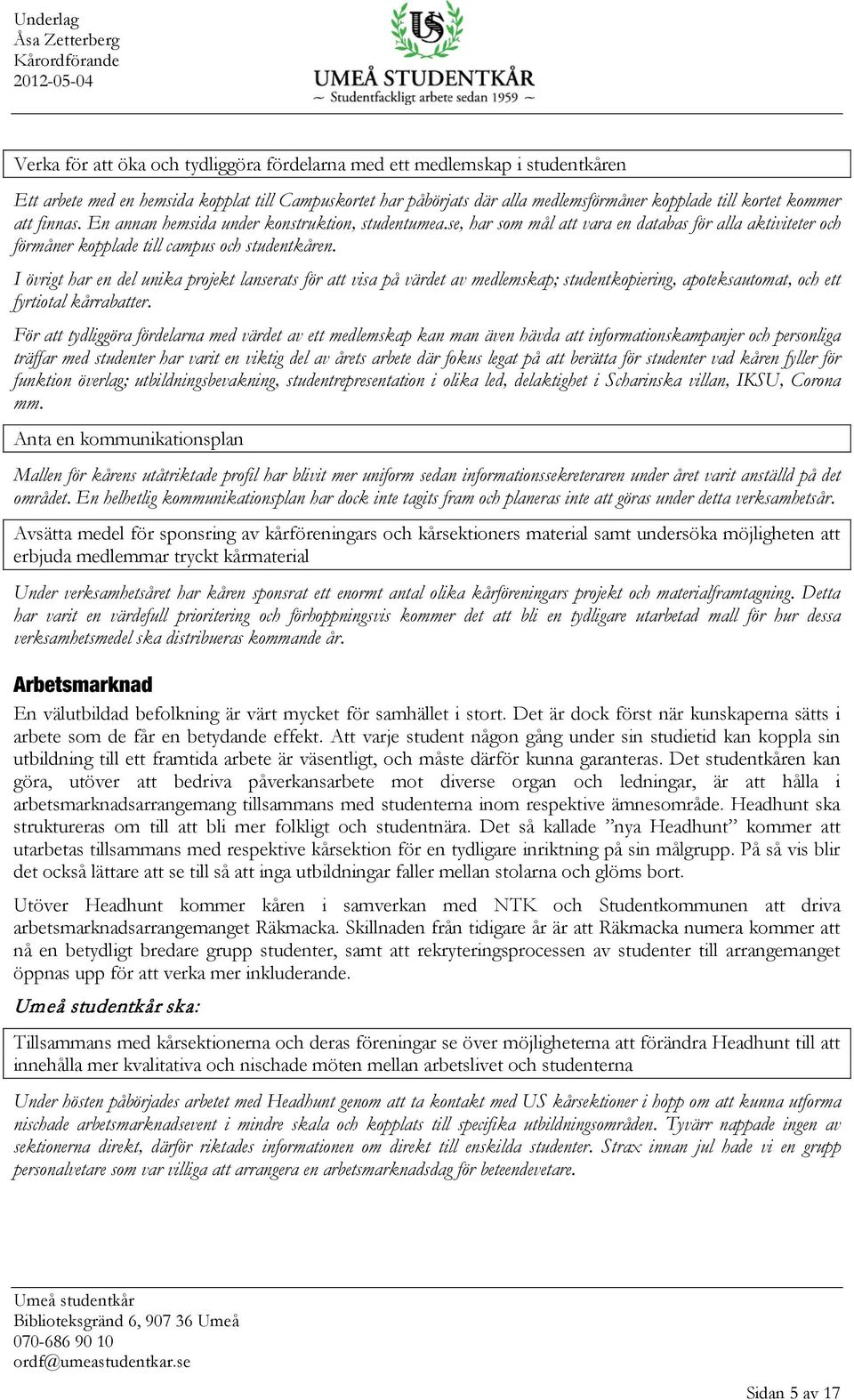 Underlag
Åsa Zetterberg
Kårordförande
2012-05-04

US
UMEÅ STUDENTKÅR
~ Studentfackligt arbete sedan 1959 ~

Verka för att öka och tydliggöra fördelarna med ett medlemskap i studentkåren

Ett arbete med en hemsida kopplat till Campuskortet har påbörjats där alla medlemsförmåner kopplade till kortet kommer att finnas. En annan hemsida under konstruktion, studentumea.se, har som mål att vara en databas för alla aktiviteter och förmåner kopplade till campus och studentkåren.

I övrigt har en del unika projekt lanserats för att visa på värdet av medlemskap; studentkopiering, apoteksautomat, och ett fyrtiotal kårrabatter.

För att tydliggöra fördelarna med värdet av ett medlemskap kan man även hävda att informationskampanjer och personliga träffar med studenter har varit en viktig del av årets arbete där fokus legat på att berätta för studenter vad kåren fyller för funktion överlag; utbildningsbevakning, studentrepresentation i olika led, delaktighet i Scharinska villan, IKSU, Corona mm.

Anta en kommunikationsplan

Mallen för kårens utåtriktade profil har blivit mer uniform sedan informationssekreteraren under året varit anställd på det området. En helhetlig kommunikationsplan har dock inte tagits fram och planeras inte att göras under detta verksamhetsår.

Avsätta medel för sponsring av kårföreningars och kårsektioners material samt undersöka möjligheten att erbjuda medlemmar tryckt kårmaterial

Under verksamhetsåret har kåren sponsrat ett enormt antal olika kårföreningars projekt och materialframtagning. Detta har varit en värdefull prioritering och förhoppningsvis kommer det att bli en tydligare utarbetad mall för hur dessa verksamhetsmedel ska distribueras kommande år.

Arbetsmarknad

En välutbildad befolkning är värt mycket för samhället i stort. Det är dock först när kunskaperna sätts i arbete som de får en betydande effekt. Att varje student någon gång under sin studietid kan koppla sin utbildning till ett framtida arbete är väsentligt, och måste därför kunna garanteras. Det studentkåren kan göra, utöver att bedriva påverkansarbete mot diverse organ och ledningar, är att hålla i arbetsmarknadsarrangemang tillsammans med studenterna inom respektive ämnesområde. Headhunt ska struktureras om till att bli mer folkligt och studentnära. Det så kallade ”nya Headhunt” kommer att utarbetas tillsammans med respektive kårsektion för en tydligare inriktning på sin målgrupp. På så vis blir det också lättare att se till så att inga utbildningar faller mellan stolarna och glöms bort.

Utöver Headhunt kommer kåren i samverkan med NTK och Studentkommunen att driva arbetsmarknadsarrangemanget Räkmacka. Skillnaden från tidigare år är att Räkmacka numera kommer att nå en betydligt bredare grupp studenter, samt att rekryteringsprocessen av studenter till arrangemanget öppnas upp för att verka mer inkluderande.

Umeå studentkår ska:

Tillsammans med kårsektionerna och deras föreningar se över möjligheterna att förändra Headhunt till att innehålla mer kvalitativa och nischade möten mellan arbetslivet och studenterna

Under hösten påbörjades arbetet med Headhunt genom att ta kontakt med US kårsektioner i hopp om att kunna utforma nischade arbetsmarknadsevent i mindre skala och kopplats till specifika utbildningsområden. Tyvärr nappade ingen av sektionerna direkt, därför riktades informationen om direkt till enskilda studenter. Strax innan jul hade vi en grupp personalvetare som var villiga att arrangera en arbetsmarknadsdag för beteendevetare.

Umeå studentkår
Biblioteksgränd 6, 907 36 Umeå
070-686 90 10
ordf@umeastudentkar.se

Sidan 5 av 17